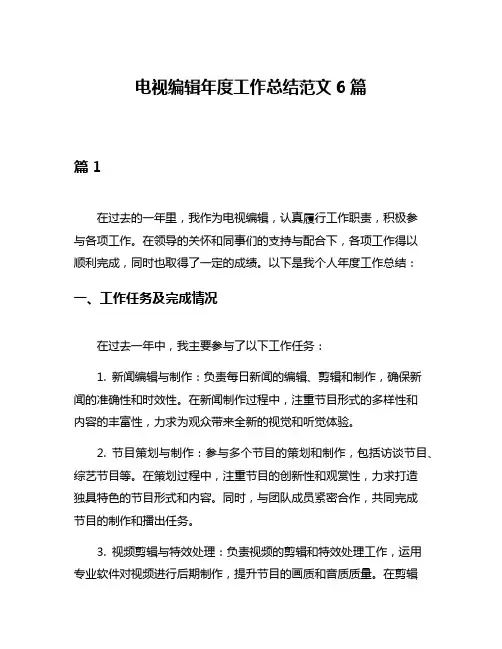 电视编辑年度工作总结范文 6 篇

篇 1

在过去的一年里，我作为电视编辑，认真履行工作职责，积极参与各项工作。在领导的关怀和同事们的支持与配合下，各项工作得以顺利完成，同时也取得了一定的成绩。以下是我个人年度工作总结：

一、工作任务及完成情况

在过去一年中，我主要参与了以下工作任务：

1. 新闻编辑与制作：负责每日新闻的编辑、剪辑和制作，确保新闻的准确性和时效性。在新闻制作过程中，注重节目形式的多样性和内容的丰富性，力求为观众带来全新的视觉和听觉体验。

2. 节目策划与制作：参与多个节目的策划和制作，包括访谈节目、综艺节目等。在策划过程中，注重节目的创新性和观赏性，力求打造独具特色的节目形式和内容。同时，与团队成员紧密合作，共同完成节目的制作和播出任务。

3. 视频剪辑与特效处理：负责视频的剪辑和特效处理工作，运用专业软件对视频进行后期制作，提升节目的画质和音质质量。在剪辑